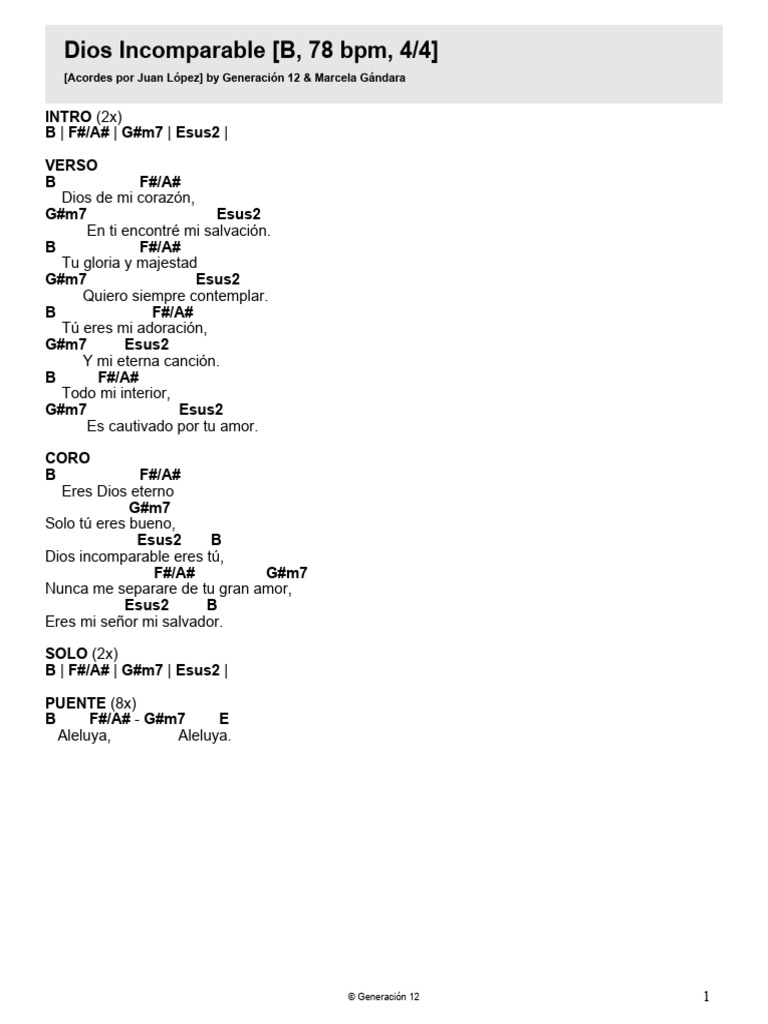 Dios Incomparable [B, 78 bpm, 4/4]
[Acordes por Juan López] by Generación 12 & Marcela Gándara

INTRO (2x)
B | F#/A# | G#m7 | Esus2 |

VERSO
B F#/A#
Dios de mi corazón,
G#m7 Esus2
En ti encontré mi salvación.
B F#/A#
Tu gloria y majestad
G#m7 Esus2
Quiero siempre contemplar.
B F#/A#
Tú eres mi adoración,
G#m7 Esus2
Y mi eterna canción.
B F#/A#
Todo mi interior,
G#m7 Esus2
Es cautivado por tu amor.

CORO
B F#/A#
Eres Dios eterno
G#m7
Solo tú eres bueno,
Esus2 B
Dios incomparable eres tú,
F#/A# G#m7
Nunca me separare de tu gran amor,
Esus2 B
Eres mi señor mi salvador.

SOLO (2x)
B | F#/A# | G#m7 | Esus2 |

PUENTE (8x)
B F#/A# - G#m7 E
Aleluya, Aleluya.

© Generación 12

1